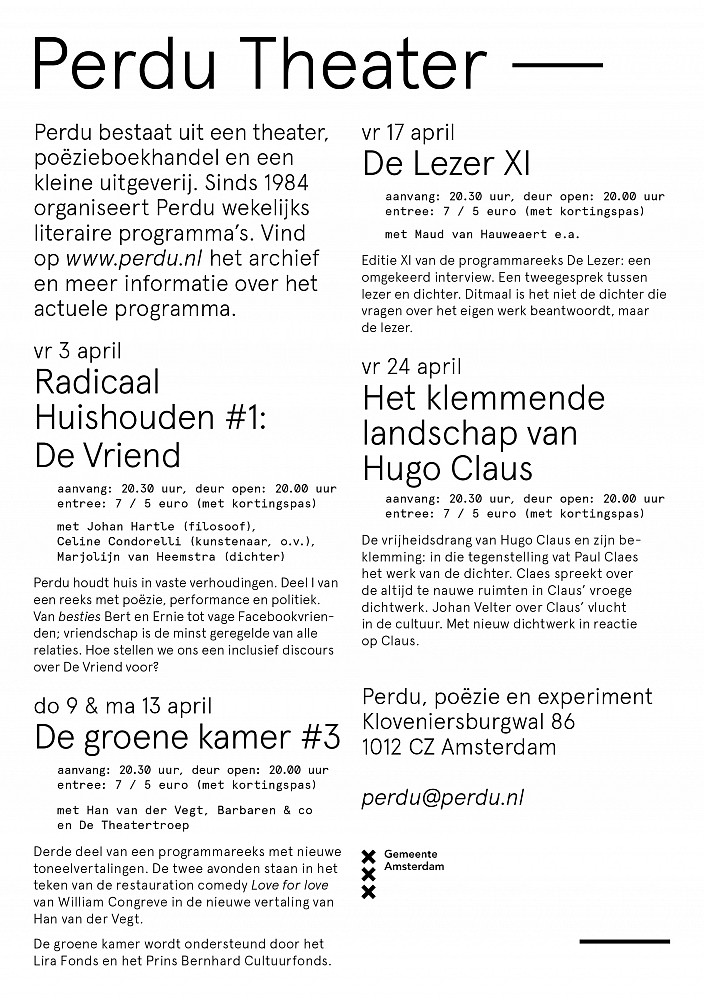 Perdu Theater —

Perdu bestaat uit een theater, poëzieboekhandel en een kleine uitgeverij. Sinds 1984 organiseert Perdu wekelijks literaire programma's. Vind op www.perdu.nl het archief en meer informatie over het actuele programma.

vr 3 april
Radicaal Huishouden #1: De Vriend

aanvang: 20.30 uur, deur open: 20.00 uur
entree: 7 / 5 euro (met kortingspas)

met Johan Hartle (filosoof), Celine Condorelli (kunstenaar, o.v.), Marjolijn van Heemstra (dichter)

Perdu houdt huis in vaste verhoudingen. Deel I van een reeks met poëzie, performance en politiek. Van besties Bert en Ernie tot vage Facebookvrienden; vriendschap is de minst geregelde van alle relaties. Hoe stellen we ons een inclusief discours over De Vriend voor?

do 9 & ma 13 april
De groene kamer #3

aanvang: 20.30 uur, deur open: 20.00 uur
entree: 7 / 5 euro (met kortingspas)

met Han van der Vegt, Barbaren & co en De Theatertroep

Derde deel van een programmareeks met nieuwe toneelvertalingen. De twee avonden staan in het teken van de restauration comedy Love for love van William Congreve in de nieuwe vertaling van Han van der Vegt.

De groene kamer wordt ondersteund door het Lira Fonds en het Prins Bernhard Cultuurfonds.

vr 17 april
De Lezer XI

aanvang: 20.30 uur, deur open: 20.00 uur
entree: 7 / 5 euro (met kortingspas)

met Maud van Hauweaert e.a.

Editie XI van de programmareeks De Lezer: een omgekeerd interview. Een tweegesprek tussen lezer en dichter. Ditmaal is het niet de dichter die vragen over het eigen werk beantwoordt, maar de lezer.

vr 24 april
Het klemmende landschap van Hugo Claus

aanvang: 20.30 uur, deur open: 20.00 uur
entree: 7 / 5 euro (met kortingspas)

De vrijheidsdrang van Hugo Claus en zijn beklemming: in die tegenstelling vat Paul Claes het werk van de dichter. Claes spreekt over de altijd te nauwe ruimten in Claus' vroege dichtwerk. Johan Velter over Claus' vlucht in de cultuur. Met nieuw dichtwerk in reactie op Claus.

Perdu, poëzie en experiment
Kloveniersburgwal 86
1012 CZ Amsterdam

perdu@perdu.nl

Gemeente Amsterdam